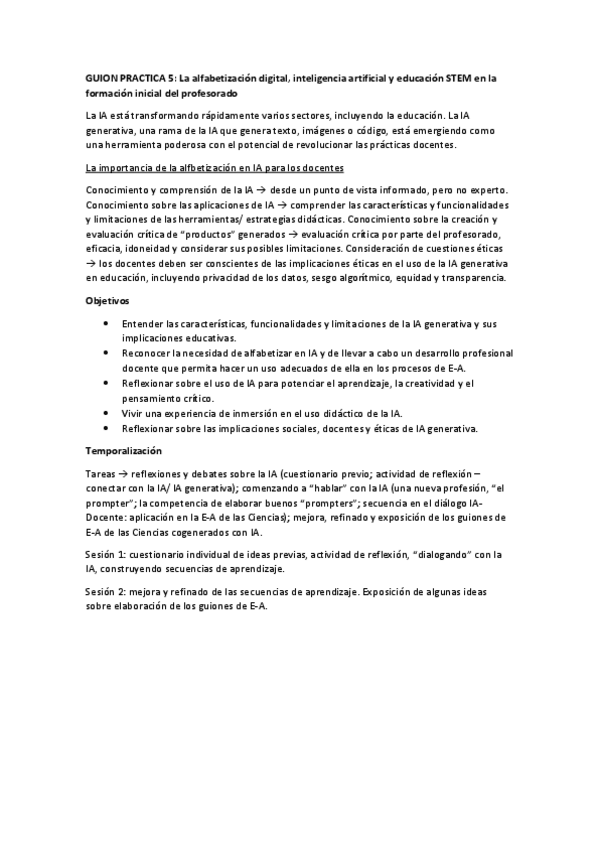 GUION PRACTICA 5: La alfabetización digital, inteligencia artificial y educación STEM en la formación inicial del profesorado

La IA está transformando rápidamente varios sectores, incluyendo la educación. La IA generativa, una rama de la IA que genera texto, imágenes o código, está emergiendo como una herramienta poderosa con el potencial de revolucionar las prácticas docentes.

La importancia de la alfbetización en IA para los docentes

Conocimiento y comprensión de la IA → desde un punto de vista informado, pero no experto. Conocimiento sobre las aplicaciones de IA → comprender las características y funcionalidades y limitaciones de las herramientas/ estrategias didácticas. Conocimiento sobre la creación y evaluación crítica de "productos" generados → evaluación crítica por parte del profesorado, eficacia, idoneidad y considerar sus posibles limitaciones. Consideración de cuestiones éticas → los docentes deben ser conscientes de las implicaciones éticas en el uso de la IA generativa en educación, incluyendo privacidad de los datos, sesgo algorítmico, equidad y transparencia.

Objetivos

• Entender las características, funcionalidades y limitaciones de la IA generativa y sus implicaciones educativas.
• Reconocer la necesidad de alfabetizar en IA y de llevar a cabo un desarrollo profesional docente que permita hacer un uso adecuados de ella en los procesos de E-A.
• Reflexionar sobre el uso de IA para potenciar el aprendizaje, la creatividad y el pensamiento crítico.
• Vivir una experiencia de inmersión en el uso didáctico de la IA.
• Reflexionar sobre las implicaciones sociales, docentes y éticas de IA generativa.

Temporalización

Tareas → reflexiones y debates sobre la IA (cuestionario previo; actividad de reflexión – conectar con la IA/ IA generativa); comenzando a "hablar" con la IA (una nueva profesión, "el prompter"; la competencia de elaborar buenos "prompters"; secuencia en el diálogo IA-Docente: aplicación en la E-A de las Ciencias); mejora, refinado y exposición de los guiones de E-A de las Ciencias cogenerados con IA.

Sesión 1: cuestionario individual de ideas previas, actividad de reflexión, "dialogando" con la IA, construyendo secuencias de aprendizaje.

Sesión 2: mejora y refinado de las secuencias de aprendizaje. Exposición de algunas ideas sobre elaboración de los guiones de E-A.